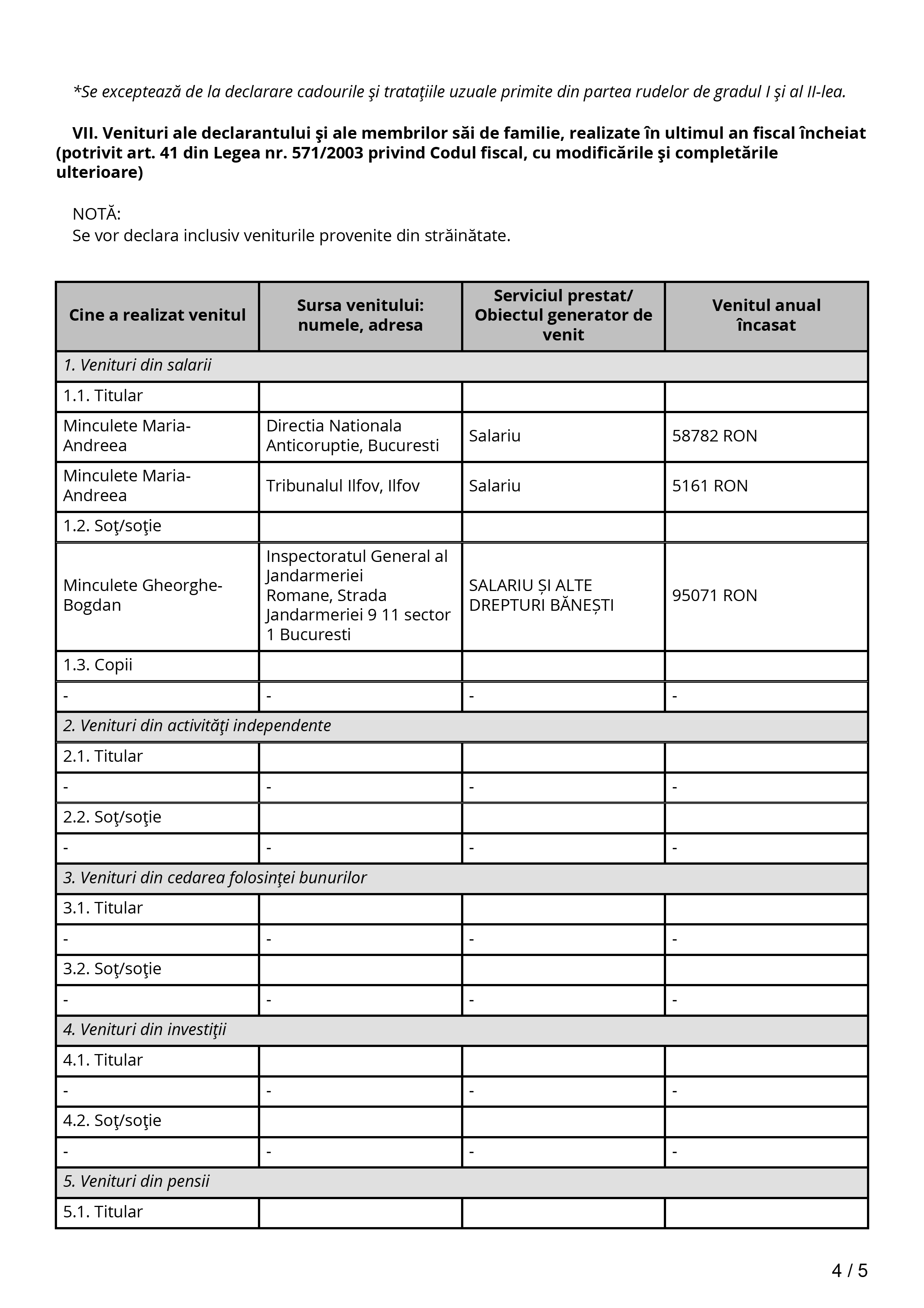 *Se exceptează de la declarare cadourile şi trataţiile uzuale primite din partea rudelor de gradul I şi al II-lea.

VII. Venituri ale declarantului şi ale membrilor săi de familie, realizate în ultimul an fiscal încheiat (potrivit art. 41 din Legea nr. 571/2003 privind Codul fiscal, cu modificările şi completările ulterioare)

NOTĂ:
Se vor declara inclusiv veniturile provenite din străinătate.

| Cine a realizat venitul | Sursa venitului: numele, adresa | Serviciul prestat/ Obiectul generator de venit | Venitul anual încasat |
|---|---|---|---|
| 1. Venituri din salarii | | | |
| 1.1. Titular | | | |
| Minculete Maria-Andreea | Directia Nationala Anticoruptie, Bucuresti | Salariu | 58782 RON |
| Minculete Maria-Andreea | Tribunalul Ilfov, Ilfov | Salariu | 5161 RON |
| 1.2. Soţ/soţie | | | |
| Minculete Gheorghe-Bogdan | Inspectoratul General al Jandarmeriei Romane, Strada Jandarmeriei 9 11 sector 1 Bucuresti | SALARIU ȘI ALTE DREPTURI BĂNEȘTI | 95071 RON |
| 1.3. Copii | | | |
| - | - | - | - |
| 2. Venituri din activităţi independente | | | |
| 2.1. Titular | | | |
| - | - | - | - |
| 2.2. Soţ/soţie | | | |
| - | - | - | - |
| 3. Venituri din cedarea folosinţei bunurilor | | | |
| 3.1. Titular | | | |
| - | - | - | - |
| 3.2. Soţ/soţie | | | |
| - | - | - | - |
| 4. Venituri din investiţii | | | |
| 4.1. Titular | | | |
| - | - | - | - |
| 4.2. Soţ/soţie | | | |
| - | - | - | - |
| 5. Venituri din pensii | | | |
| 5.1. Titular | | | |

4 / 5